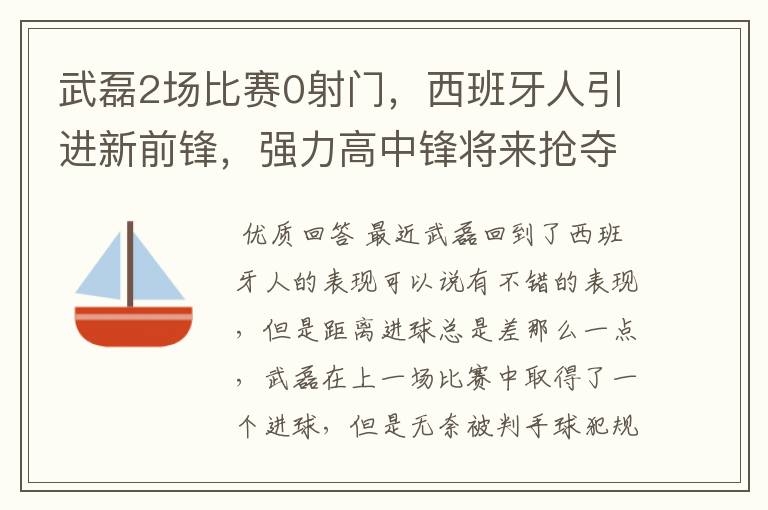 武磊2场比赛0射门，西班牙人引进新前锋，强力高中锋将来抢夺

优质回答 最近武磊回到了西班牙人的表现可以说有不错的表现，但是距离进球总是差那么一点，武磊在上一场比赛中取得了一个进球，但是无奈被判手球犯规